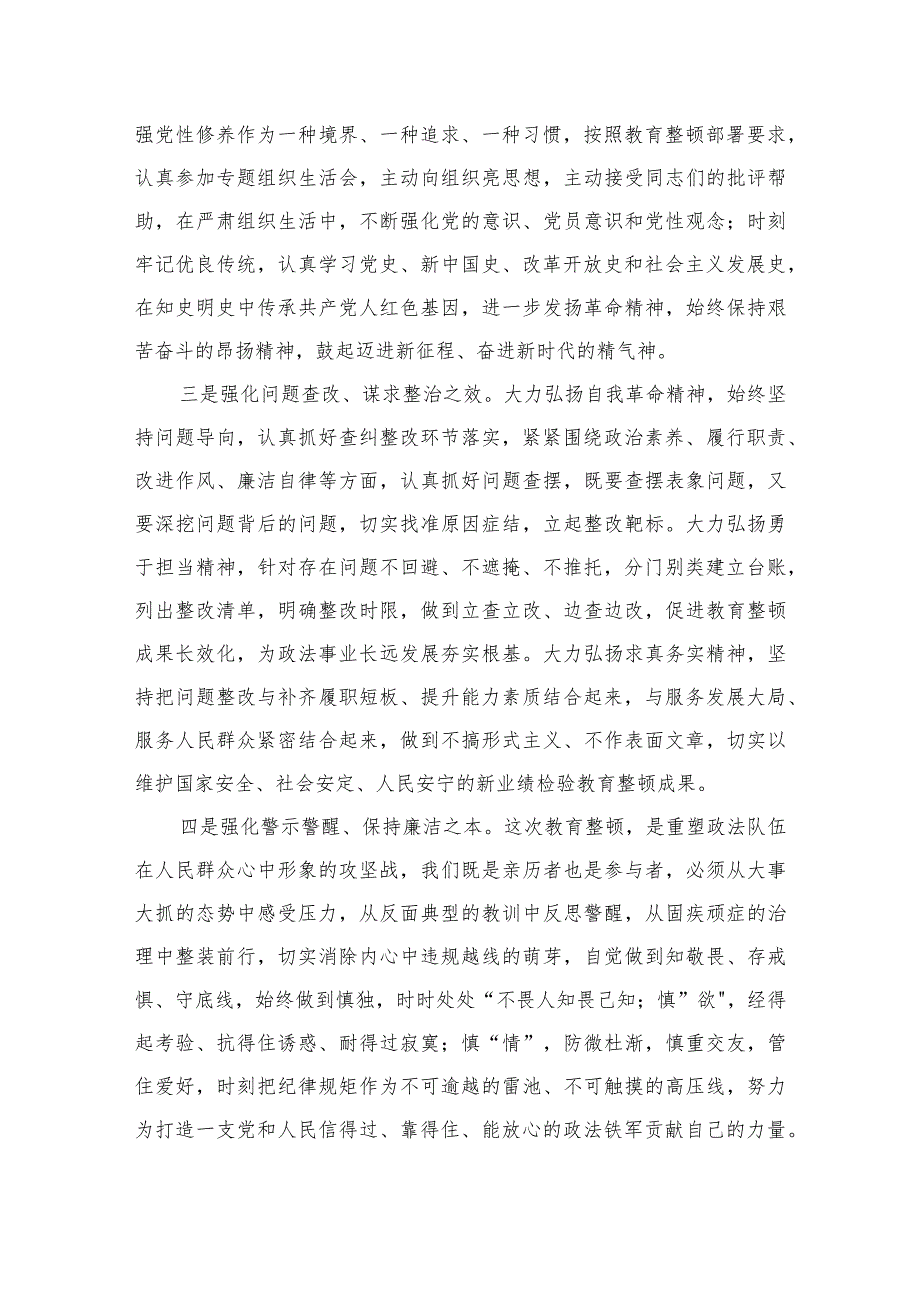 强党性修养作为一种境界、一种追求、一种习惯，按照教育整顿部署要求，认真参加专题组织生活会，主动向组织亮思想，主动接受同志们的批评帮助，在严肃组织生活中，不断强化党的意识、党员意识和党性观念；时刻牢记优良传统，认真学习党史、新中国史、改革开放史和社会主义发展史，在知史明史中传承共产党人红色基因，进一步发扬革命精神，始终保持艰苦奋斗的昂扬精神，鼓起迈进新征程、奋进新时代的精气神。

三是强化问题查改、谋求整治之效。大力弘扬自我革命精神，始终坚持问题导向，认真抓好查纠整改环节落实，紧紧围绕政治素养、履行职责、改进作风、廉洁自律等方面，认真抓好问题查摆，既要查摆表象问题，又要深挖问题背后的问题，切实找准原因症结，立起整改靶标。大力弘扬勇于担当精神，针对存在问题不回避、不遮掩、不推托，分门别类建立台账，列出整改清单，明确整改时限，做到立查立改、边查边改，促进教育整顿成果长效化，为政法事业长远发展夯实根基。大力弘扬求真务实精神，坚持把问题整改与补齐履职短板、提升能力素质结合起来，与服务发展大局、服务人民群众紧密结合起来，做到不搞形式主义、不作表面文章，切实以维护国家安全、社会安定、人民安宁的新业绩检验教育整顿成果。

四是强化警示警醒、保持廉洁之本。这次教育整顿，是重塑政法队伍在人民群众心中形象的攻坚战，我们既是亲历者也是参与者，必须从大事大抓的态势中感受压力，从反面典型的教训中反思警醒，从固疾顽症的治理中整装前行，切实消除内心中违规越线的萌芽，自觉做到知敬畏、存戒惧、守底线，始终做到慎独，时时处处“不畏人知畏己知；慎”欲",经得起考验、抗得住诱惑、耐得过寂寞；慎“情”，防微杜渐，慎重交友，管住爱好，时刻把纪律规矩作为不可逾越的雷池、不可触摸的高压线，努力为打造一支党和人民信得过、靠得住、能放心的政法铁军贡献自己的力量。